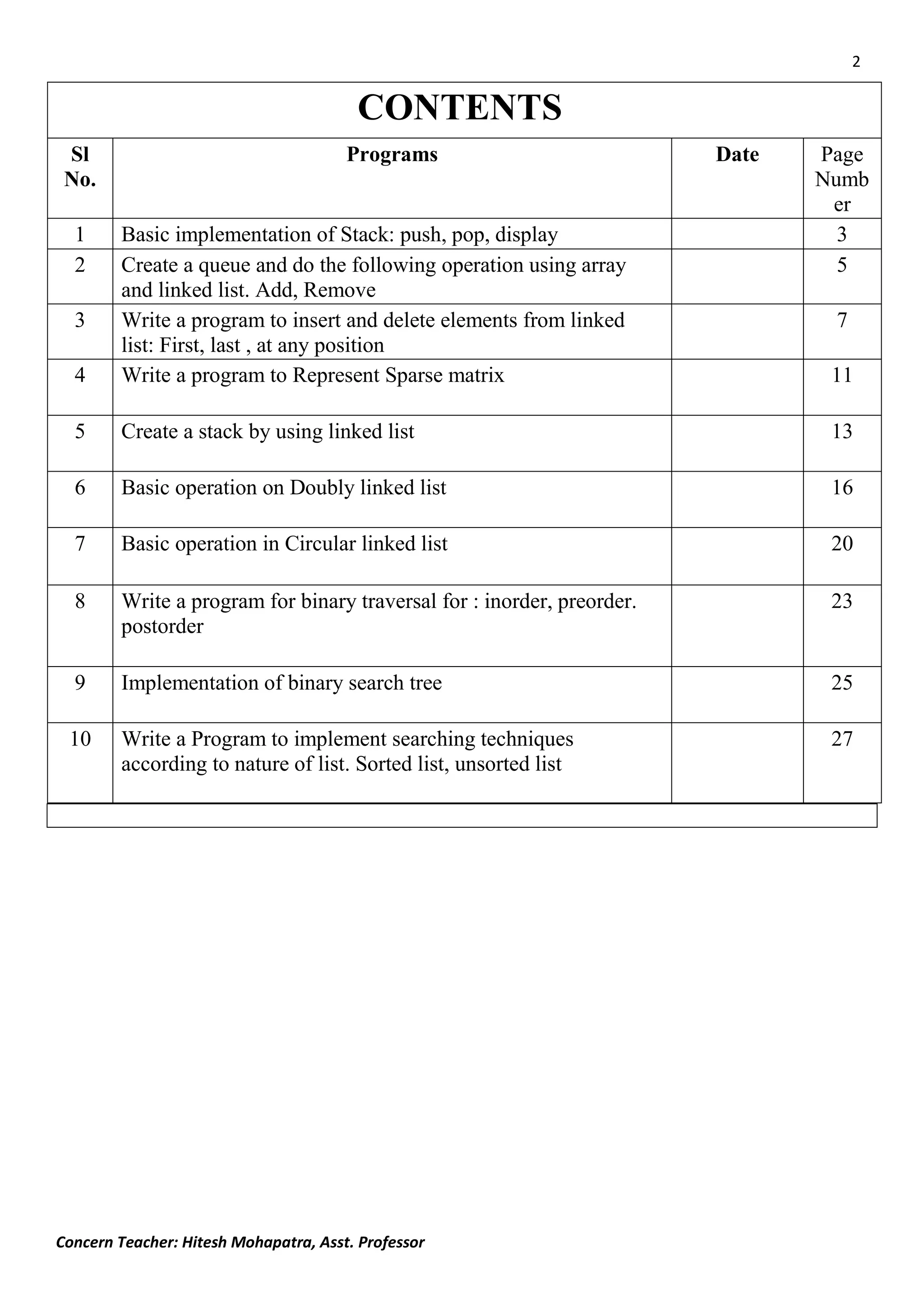 2

CONTENTS

| Sl No. | Programs | Date | Page Number |
|---|---|---|---|
| 1 | Basic implementation of Stack: push, pop, display | | 3 |
| 2 | Create a queue and do the following operation using array and linked list. Add, Remove | | 5 |
| 3 | Write a program to insert and delete elements from linked list: First, last , at any position | | 7 |
| 4 | Write a program to Represent Sparse matrix | | 11 |
| 5 | Create a stack by using linked list | | 13 |
| 6 | Basic operation on Doubly linked list | | 16 |
| 7 | Basic operation in Circular linked list | | 20 |
| 8 | Write a program for binary traversal for : inorder, preorder. postorder | | 23 |
| 9 | Implementation of binary search tree | | 25 |
| 10 | Write a Program to implement searching techniques according to nature of list. Sorted list, unsorted list | | 27 |

Concern Teacher: Hitesh Mohapatra, Asst. Professor